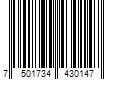 7 501734 430147